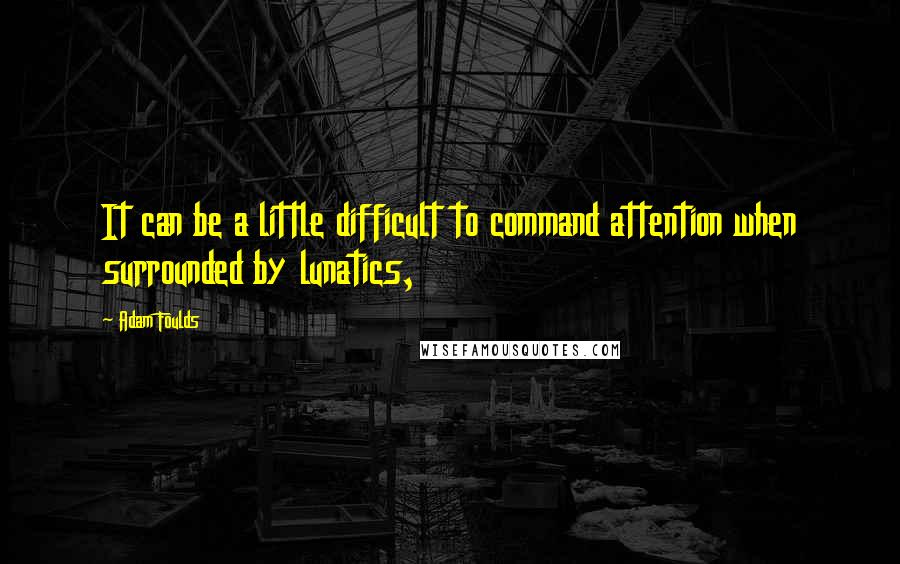 It can be a little difficult to command attention when surrounded by lunatics,

Adam Foulds

WISEFAMOUSQUOTES.COM